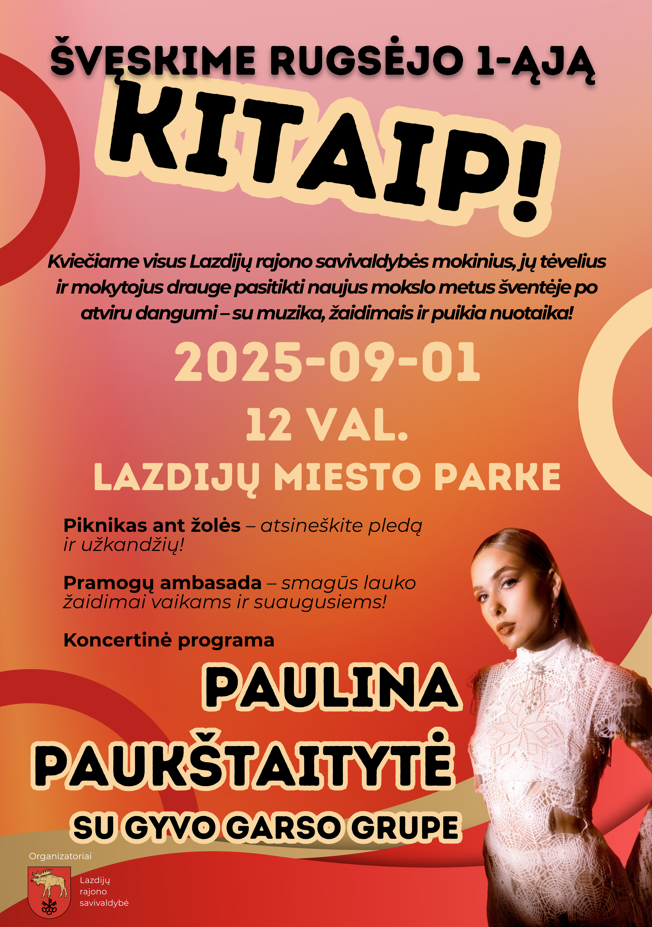 ŠVĘSKIME RUGSĖJO 1-ĄJĄ

KITAIP!

Kviečiame visus Lazdijų rajono savivaldybės mokinius, jų tėvelius ir mokytojus drauge pasitikti naujus mokslo metus šventėje po atviru dangumi – su muzika, žaidimais ir puikia nuotaika!

2025-09-01

12 VAL.

LAZDIJŲ MIESTO PARKE

Piknikas ant žolės – atsineškite pledą ir užkandžių!

Pramogų ambasada – smagūs lauko žaidimai vaikams ir suaugusiems!

Koncertinė programa

PAULINA
PAUKŠTAITYTĖ
SU GYVO GARSO GRUPE

Organizatoriai

Lazdijų
rajono
savivaldybė